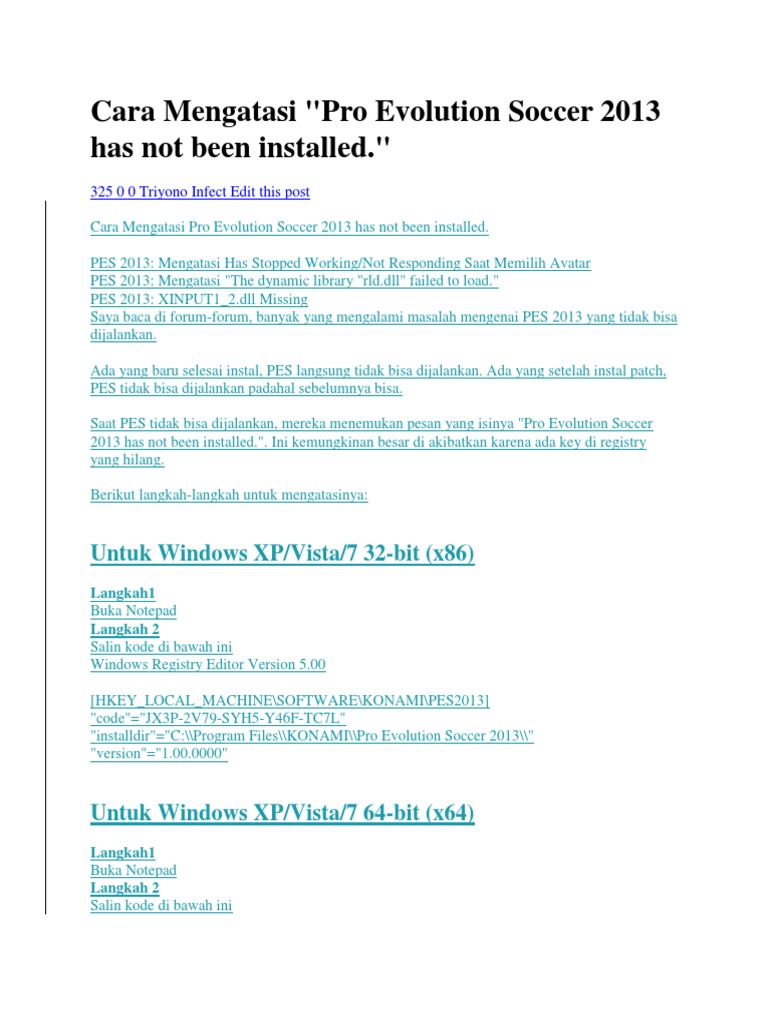 Cara Mengatasi "Pro Evolution Soccer 2013 has not been installed."

325 0 0 Triyono Infect Edit this post

Cara Mengatasi Pro Evolution Soccer 2013 has not been installed.

PES 2013: Mengatasi Has Stopped Working/Not Responding Saat Memilih Avatar
PES 2013: Mengatasi "The dynamic library "rld.dll" failed to load."
PES 2013: XINPUT1_2.dll Missing
Saya baca di forum-forum, banyak yang mengalami masalah mengenai PES 2013 yang tidak bisa dijalankan.

Ada yang baru selesai instal, PES langsung tidak bisa dijalankan. Ada yang setelah instal patch, PES tidak bisa dijalankan padahal sebelumnya bisa.

Saat PES tidak bisa dijalankan, mereka menemukan pesan yang isinya "Pro Evolution Soccer 2013 has not been installed.". Ini kemungkinan besar di akibatkan karena ada key di registry yang hilang.

Berikut langkah-langkah untuk mengatasinya:

Untuk Windows XP/Vista/7 32-bit (x86)

Langkah1
Buka Notepad
Langkah 2
Salin kode di bawah ini
Windows Registry Editor Version 5.00

[HKEY_LOCAL_MACHINE\SOFTWARE\KONAMI\PES2013]
"code"="JX3P-2V79-SYH5-Y46F-TC7L"
"installdir"="C:\\Program Files\\KONAMI\\Pro Evolution Soccer 2013\\"
"version"="1.00.0000"

Untuk Windows XP/Vista/7 64-bit (x64)

Langkah1
Buka Notepad
Langkah 2
Salin kode di bawah ini